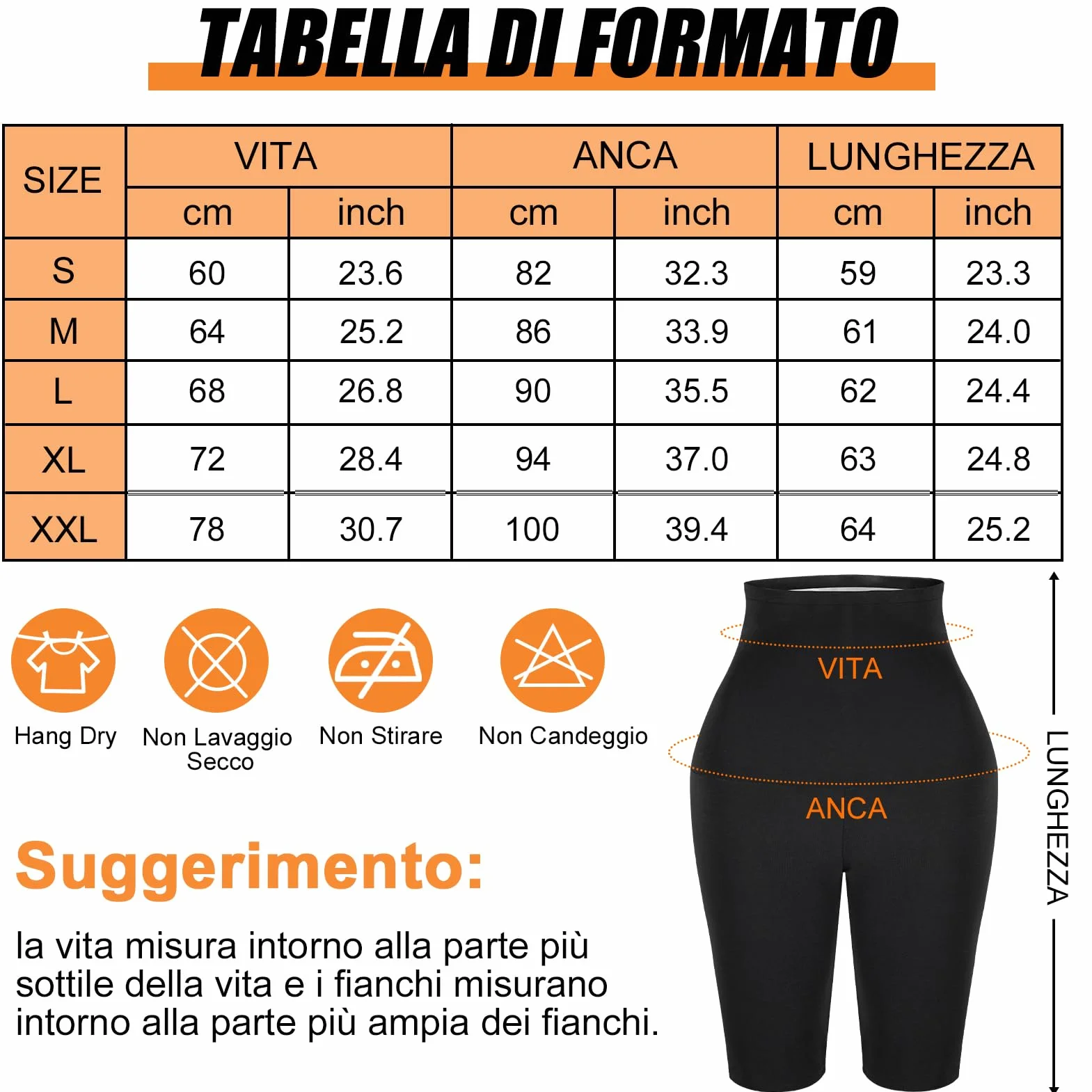 TABELLA DI FORMATO

| SIZE | VITA cm | VITA inch | ANCA cm | ANCA inch | LUNGHEZZA cm | LUNGHEZZA inch |
|---|---|---|---|---|---|---|
| S | 60 | 23.6 | 82 | 32.3 | 59 | 23.3 |
| M | 64 | 25.2 | 86 | 33.9 | 61 | 24.0 |
| L | 68 | 26.8 | 90 | 35.5 | 62 | 24.4 |
| XL | 72 | 28.4 | 94 | 37.0 | 63 | 24.8 |
| XXL | 78 | 30.7 | 100 | 39.4 | 64 | 25.2 |

Hang Dry
Non Lavaggio Secco
Non Stirare
Non Candeggio

VITA
ANCA
LUNGHEZZA

Suggerimento:

la vita misura intorno alla parte più sottile della vita e i fianchi misurano intorno alla parte più ampia dei fianchi.